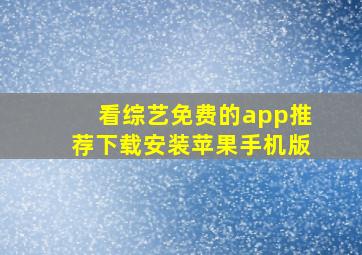 看综艺免费的app推荐下载安装苹果手机版